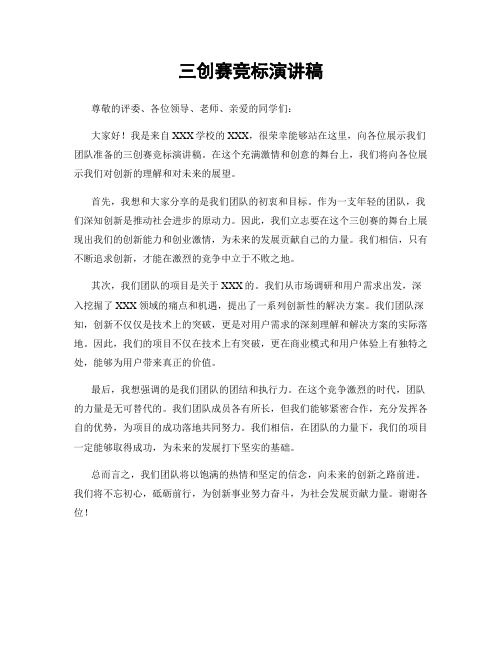 三创赛竞标演讲稿

尊敬的评委、各位领导、老师、亲爱的同学们：

大家好！我是来自XXX学校的XXX，很荣幸能够站在这里，向各位展示我们团队准备的三创赛竞标演讲稿。在这个充满激情和创意的舞台上，我们将向各位展示我们对创新的理解和对未来的展望。

首先，我想和大家分享的是我们团队的初衷和目标。作为一支年轻的团队，我们深知创新是推动社会进步的原动力。因此，我们立志要在这个三创赛的舞台上展现出我们的创新能力和创业激情，为未来的发展贡献自己的力量。我们相信，只有不断追求创新，才能在激烈的竞争中立于不败之地。

其次，我们团队的项目是关于XXX的。我们从市场调研和用户需求出发，深入挖掘了XXX领域的痛点和机遇，提出了一系列创新性的解决方案。我们团队深知，创新不仅仅是技术上的突破，更是对用户需求的深刻理解和解决方案的实际落地。因此，我们的项目不仅在技术上有突破，更在商业模式和用户体验上有独特之处，能够为用户带来真正的价值。

最后，我想强调的是我们团队的团结和执行力。在这个竞争激烈的时代，团队的力量是无可替代的。我们团队成员各有所长，但我们能够紧密合作，充分发挥各自的优势，为项目的成功落地共同努力。我们相信，在团队的力量下，我们的项目一定能够取得成功，为未来的发展打下坚实的基础。

总而言之，我们团队将以饱满的热情和坚定的信念，向未来的创新之路前进。我们将不忘初心，砥砺前行，为创新事业努力奋斗，为社会发展贡献力量。谢谢各位！